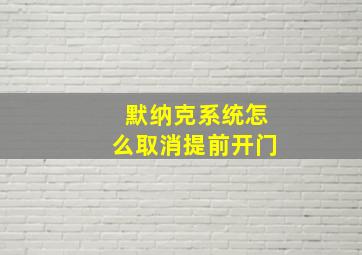 默纳克系统怎么取消提前开门